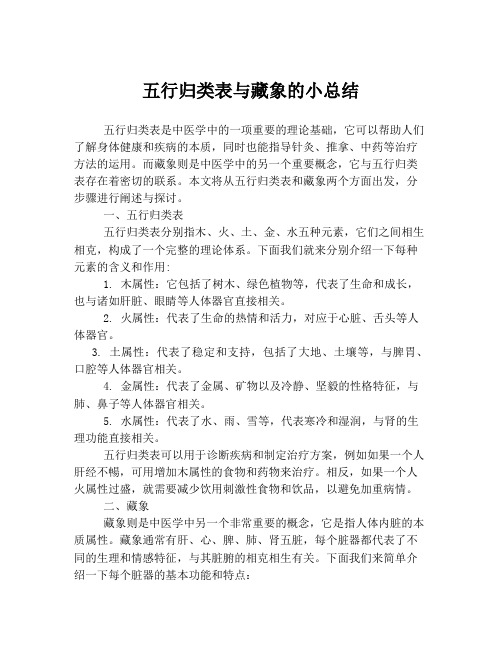 五行归类表与藏象的小总结

五行归类表是中医学中的一项重要的理论基础，它可以帮助人们了解身体健康和疾病的本质，同时也能指导针灸、推拿、中药等治疗方法的运用。而藏象则是中医学中的另一个重要概念，它与五行归类表存在着密切的联系。本文将从五行归类表和藏象两个方面出发，分步骤进行阐述与探讨。

一、五行归类表

五行归类表分别指木、火、土、金、水五种元素，它们之间相生相克，构成了一个完整的理论体系。下面我们就来分别介绍一下每种元素的含义和作用：

1. 木属性：它包括了树木、绿色植物等，代表了生命和成长，也与诸如肝脏、眼睛等人体器官直接相关。

2. 火属性：代表了生命的热情和活力，对应于心脏、舌头等人体器官。

3. 土属性：代表了稳定和支持，包括了大地、土壤等，与脾胃、口腔等人体器官相关。

4. 金属性：代表了金属、矿物以及冷静、坚毅的性格特征，与肺、鼻子等人体器官相关。

5. 水属性：代表了水、雨、雪等，代表寒冷和湿润，与肾的生理功能直接相关。

五行归类表可以用于诊断疾病和制定治疗方案，例如如果一个人肝经不畅，可用增加木属性的食物和药物来治疗。相反，如果一个人火属性过盛，就需要减少饮用刺激性食物和饮品，以避免加重病情。

二、藏象

藏象则是中医学中另一个非常重要的概念，它是指人体内脏的本质属性。藏象通常有肝、心、脾、肺、肾五脏，每个脏器都代表了不同的生理和情感特征，与其脏腑的相克相生有关。下面我们来简单介绍一下每个脏器的基本功能和特点：